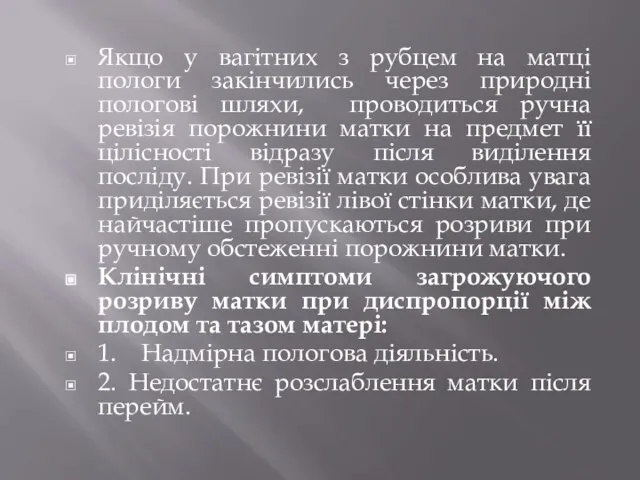 Якщо у вагітних з рубцем на матці пологи закінчились через природні пологові шляхи, проводиться ручна ревізія порожнини матки на предмет її цілісності відразу після виділення посліду. При ревізії матки особлива увага приділяється ревізії лівої стінки матки, де найчастіше пропускаються розриви при ручному обстеженні порожнини матки.

Клінічні симптоми загрожуючого розриву матки при диспропорції між плодом та тазом матері:

1. Надмірна пологова діяльність.

2. Недостатнє розслаблення матки після перейм.